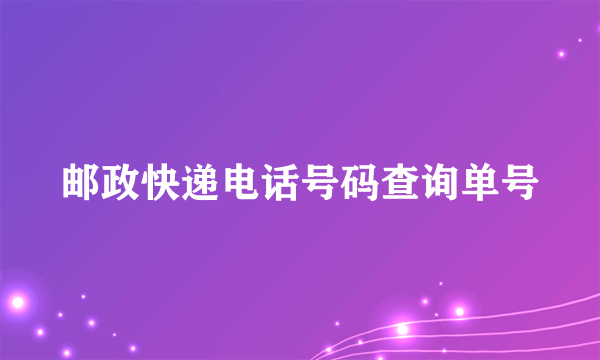 邮政快递电话号码查询单号